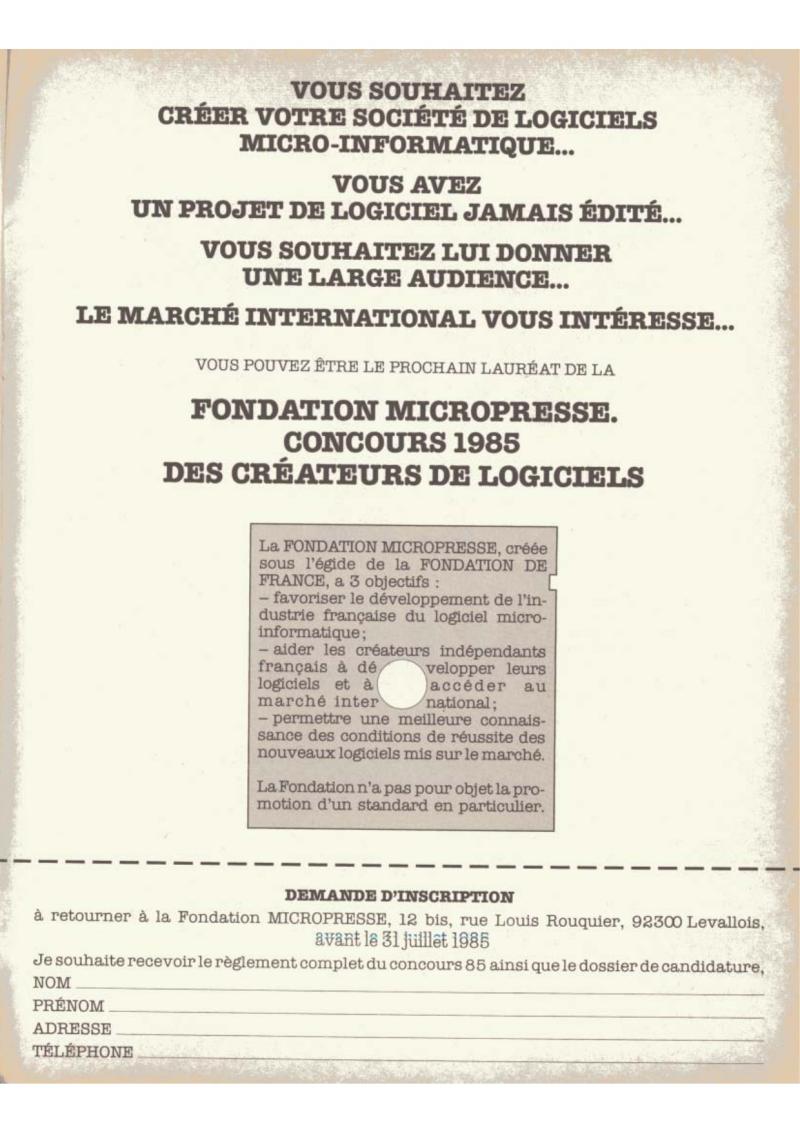 VOUS SOUHAITEZ
CRÉER VOTRE SOCIÉTÉ DE LOGICIELS
MICRO-INFORMATIQUE...

VOUS AVEZ
UN PROJET DE LOGICIEL JAMAIS ÉDITÉ...

VOUS SOUHAITEZ LUI DONNER
UNE LARGE AUDIENCE...

LE MARCHÉ INTERNATIONAL VOUS INTÉRESSE...

VOUS POUVEZ ÊTRE LE PROCHAIN LAURÉAT DE LA

FONDATION MICROPRESSE.
CONCOURS 1985
DES CRÉATEURS DE LOGICIELS

La FONDATION MICROPRESSE, créée sous l'égide de la FONDATION DE FRANCE, a 3 objectifs :
– favoriser le développement de l'industrie française du logiciel micro-informatique;
– aider les créateurs indépendants français à développer leurs logiciels et à accéder au marché international;
– permettre une meilleure connaissance des conditions de réussite des nouveaux logiciels mis sur le marché.

La Fondation n'a pas pour objet la promotion d'un standard en particulier.

DEMANDE D'INSCRIPTION
à retourner à la Fondation MICROPRESSE, 12 bis, rue Louis Rouquier, 92300 Levallois, avant le 31 juillet 1985
Je souhaite recevoir le règlement complet du concours 85 ainsi que le dossier de candidature,
NOM
PRÉNOM
ADRESSE
TÉLÉPHONE